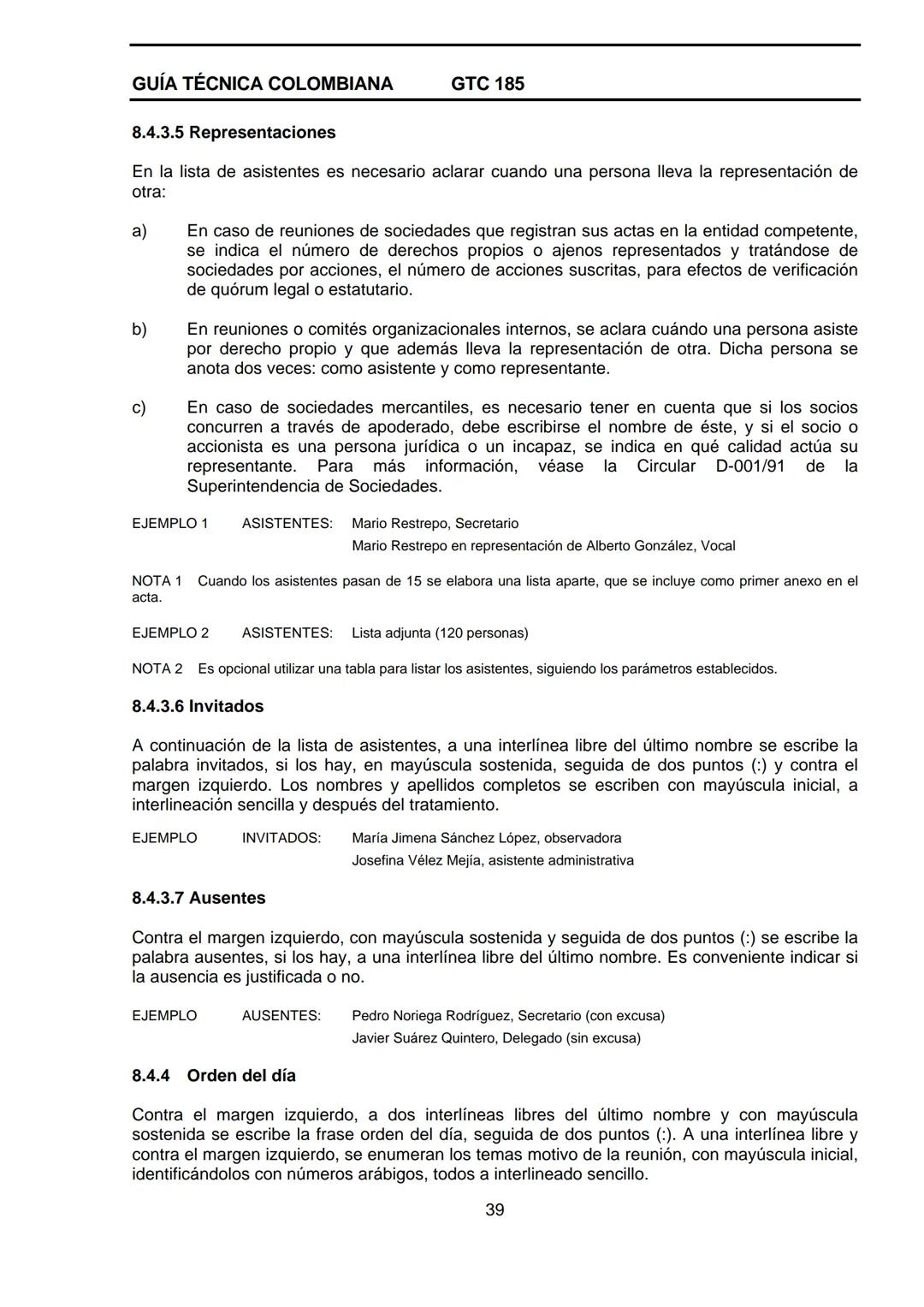 GUÍA TÉCNICA COLOMBIANA GTC 185

8.4.3.5 Representaciones

En la lista de asistentes es necesario aclarar cuando una persona lleva la representación de otra:

a) En caso de reuniones de sociedades que registran sus actas en la entidad competente, se indica el número de derechos propios o ajenos representados y tratándose de sociedades por acciones, el número de acciones suscritas, para efectos de verificación de quórum legal o estatutario.

b) En reuniones o comités organizacionales internos, se aclara cuándo una persona asiste por derecho propio y que además lleva la representación de otra. Dicha persona se anota dos veces: como asistente y como representante.

c) En caso de sociedades mercantiles, es necesario tener en cuenta que si los socios concurren a través de apoderado, debe escribirse el nombre de éste, y si el socio o accionista es una persona jurídica o un incapaz, se indica en qué calidad actúa su representante. Para más información, véase la Circular D-001/91 de la Superintendencia de Sociedades.

EJEMPLO 1 ASISTENTES: Mario Restrepo, Secretario
Mario Restrepo en representación de Alberto González, Vocal

NOTA 1 Cuando los asistentes pasan de 15 se elabora una lista aparte, que se incluye como primer anexo en el acta.

EJEMPLO 2 ASISTENTES: Lista adjunta (120 personas)

NOTA 2 Es opcional utilizar una tabla para listar los asistentes, siguiendo los parámetros establecidos.

8.4.3.6 Invitados

A continuación de la lista de asistentes, a una interlínea libre del último nombre se escribe la palabra invitados, si los hay, en mayúscula sostenida, seguida de dos puntos (:) y contra el margen izquierdo. Los nombres y apellidos completos se escriben con mayúscula inicial, a interlineación sencilla y después del tratamiento.

EJEMPLO INVITADOS: María Jimena Sánchez López, observadora
Josefina Vélez Mejía, asistente administrativa

8.4.3.7 Ausentes

Contra el margen izquierdo, con mayúscula sostenida y seguida de dos puntos (:) se escribe la palabra ausentes, si los hay, a una interlínea libre del último nombre. Es conveniente indicar si la ausencia es justificada o no.

EJEMPLO AUSENTES: Pedro Noriega Rodríguez, Secretario (con excusa)
Javier Suárez Quintero, Delegado (sin excusa)

8.4.4 Orden del día

Contra el margen izquierdo, a dos interlíneas libres del último nombre y con mayúscula sostenida se escribe la frase orden del día, seguida de dos puntos (:). A una interlínea libre y contra el margen izquierdo, se enumeran los temas motivo de la reunión, con mayúscula inicial, identificándolos con números arábigos, todos a interlineado sencillo.

39